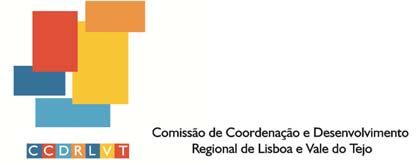 CCDRLVT

Comissão de Coordenação e Desenvolvimento Regional de Lisboa e Vale do Tejo